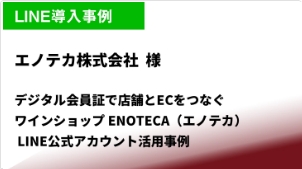 LINE導入事例

エノテカ株式会社 様

デジタル会員証で店舗とECをつなぐ
ワインショップ ENOTECA（エノテカ）
LINE公式アカウント活用事例